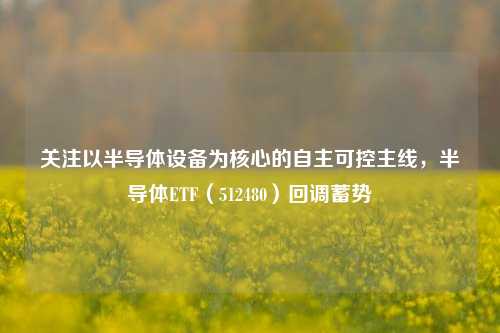 关注以半导体设备为核心的自主可控主线，半导体ETF（512480）回调蓄势